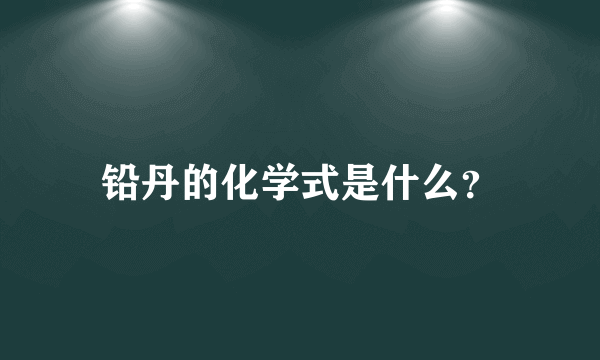 铅丹的化学式是什么?